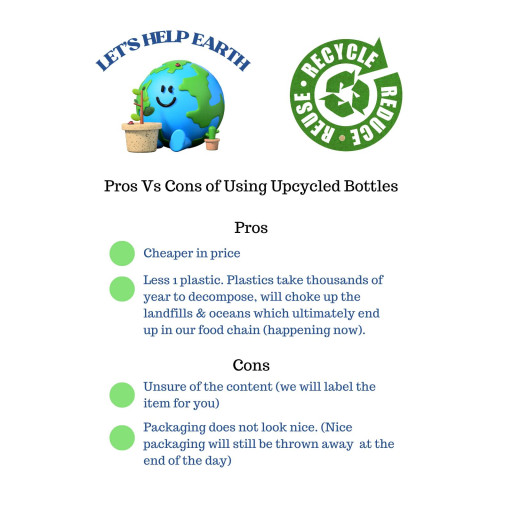 LET'S HELP EARTH

RECYCLE
REDUCE
REUSE

Pros Vs Cons of Using Upcycled Bottles

Pros

Cheaper in price

Less 1 plastic. Plastics take thousands of year to decompose, will choke up the landfills & oceans which ultimately end up in our food chain (happening now).

Cons

Unsure of the content (we will label the item for you)

Packaging does not look nice. (Nice packaging will still be thrown away at the end of the day)